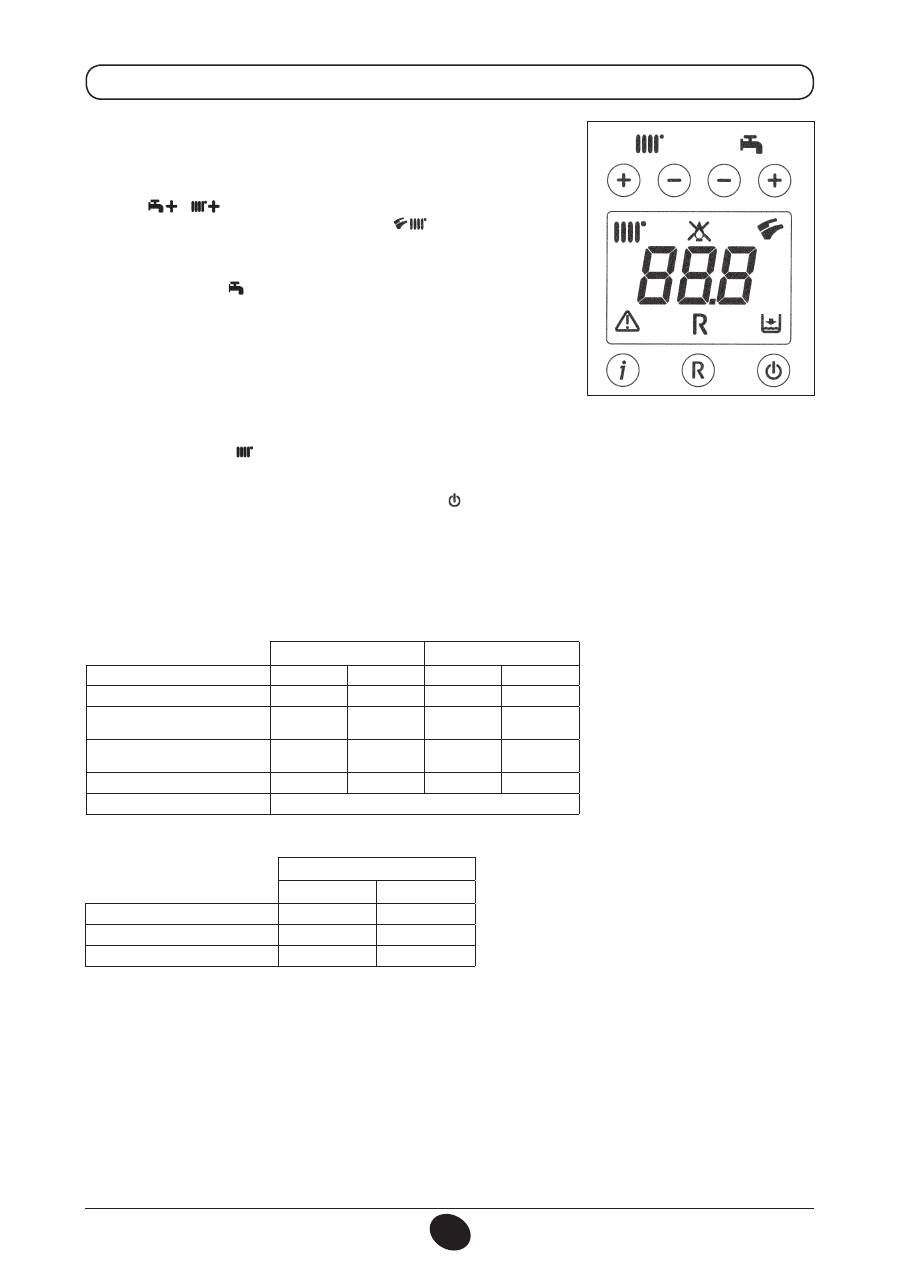 + − − +

88.8

R

i R